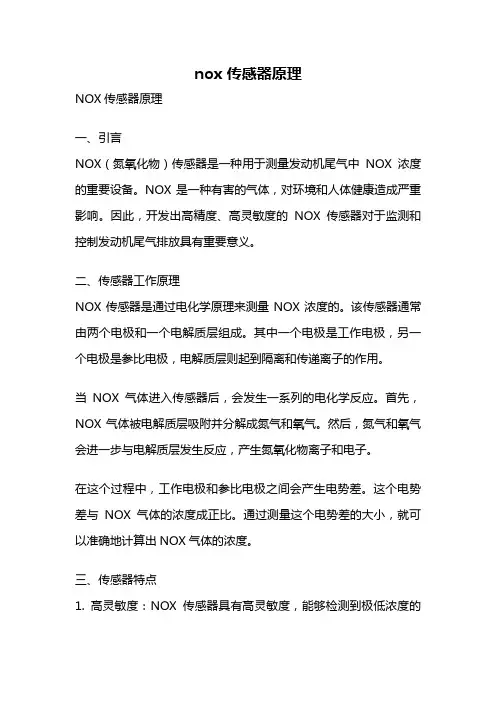 nox 传感器原理

NOX 传感器原理

一、引言

NOX（氮氧化物）传感器是一种用于测量发动机尾气中 NOX 浓度的重要设备。NOX 是一种有害的气体，对环境和人体健康造成严重影响。因此，开发出高精度、高灵敏度的 NOX 传感器对于监测和控制发动机尾气排放具有重要意义。

二、传感器工作原理

NOX 传感器是通过电化学原理来测量 NOX 浓度的。该传感器通常由两个电极和一个电解质层组成。其中一个电极是工作电极，另一个电极是参比电极，电解质层则起到隔离和传递离子的作用。

当 NOX 气体进入传感器后，会发生一系列的电化学反应。首先，NOX 气体被电解质层吸附并分解成氮气和氧气。然后，氮气和氧气会进一步与电解质层发生反应，产生氮氧化物离子和电子。

在这个过程中，工作电极和参比电极之间会产生电势差。这个电势差与 NOX 气体的浓度成正比。通过测量这个电势差的大小，就可以准确地计算出 NOX 气体的浓度。

三、传感器特点

1. 高灵敏度：NOX 传感器具有高灵敏度，能够检测到极低浓度的